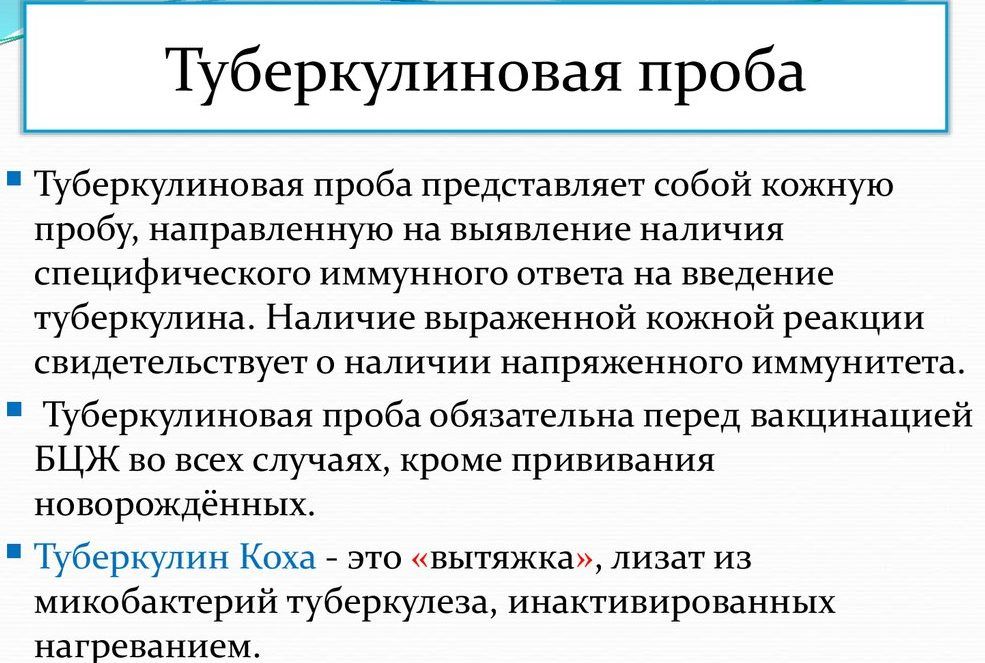 Туберкулиновая проба

Туберкулиновая проба представляет собой кожную пробу, направленную на выявление наличия специфического иммунного ответа на введение туберкулина. Наличие выраженной кожной реакции свидетельствует о наличии напряженного иммунитета.

Туберкулиновая проба обязательна перед вакцинацией БЦЖ во всех случаях, кроме прививания новорождённых.

Туберкулин Коха - это «вытяжка», лизат из микобактерий туберкулеза, инактивированных нагреванием.